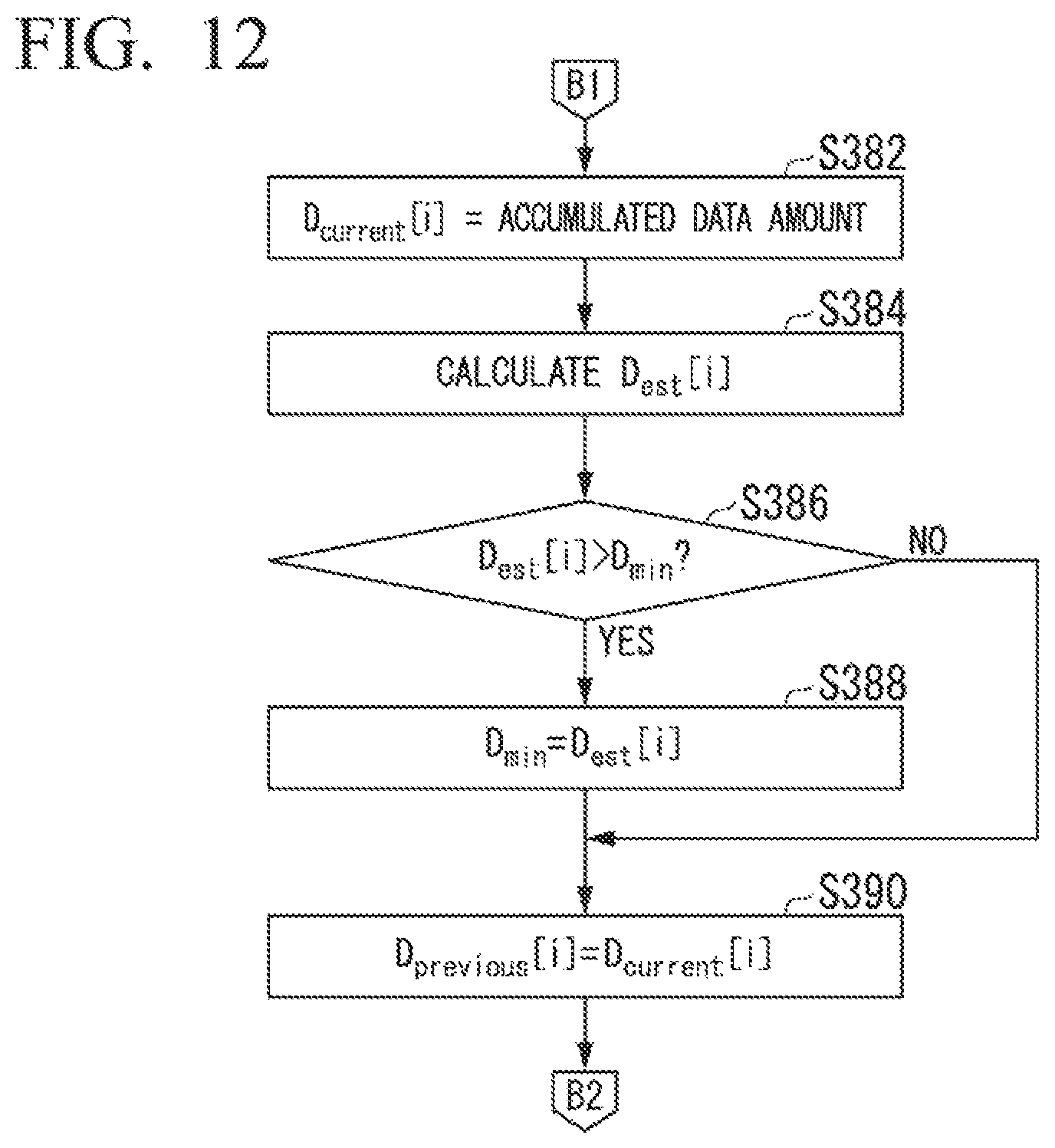 FIG. 12

B1

S382

$D_{current}[i]$ = ACCUMULATED DATA AMOUNT

S384

CALCULATE $D_{est}[i]$

S386

$D_{est}[i]>D_{min}$?

NO

YES

S388

$D_{min}=D_{est}[i]$

S390

$D_{previous}[i]=D_{current}[i]$

B2